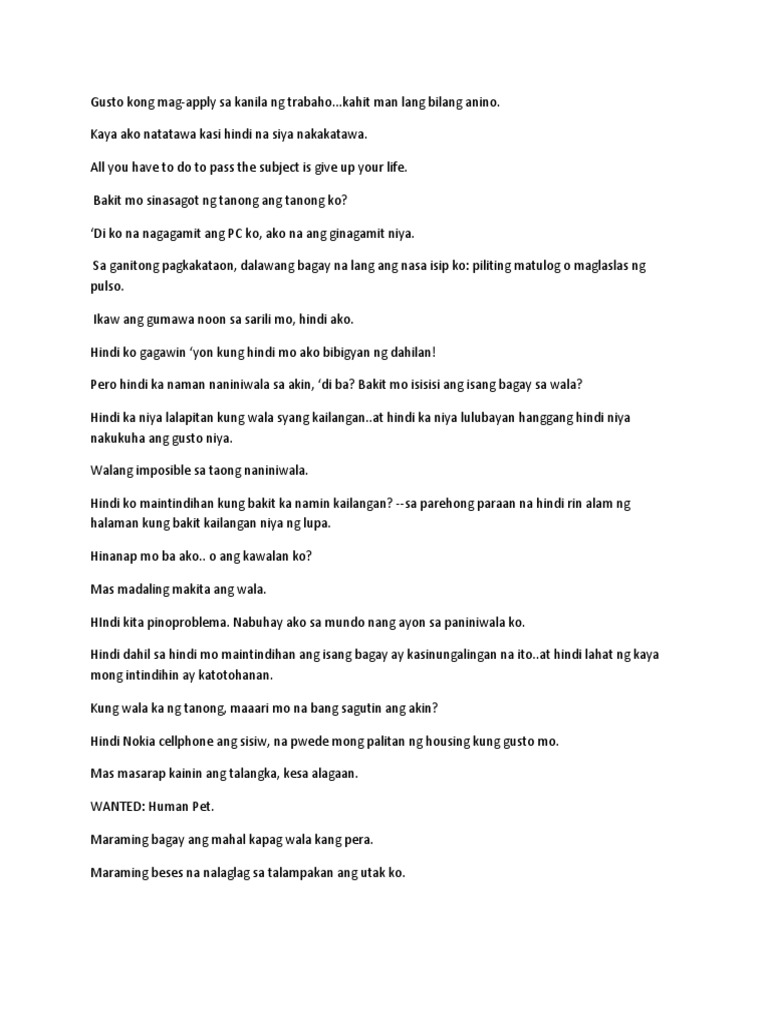 Gusto kong mag-apply sa kanila ng trabaho...kahit man lang bilang anino.

Kaya ako natatawa kasi hindi na siya nakakatawa.

All you have to do to pass the subject is give up your life.

Bakit mo sinasagot ng tanong ang tanong ko?

'Di ko na nagagamit ang PC ko, ako na ang ginagamit niya.

Sa ganitong pagkakataon, dalawang bagay na lang ang nasa isip ko: piliting matulog o maglaslas ng pulso.

Ikaw ang gumawa noon sa sarili mo, hindi ako.

Hindi ko gagawin 'yon kung hindi mo ako bibigyan ng dahilan!

Pero hindi ka naman naniniwala sa akin, 'di ba? Bakit mo isisisi ang isang bagay sa wala?

Hindi ka niya lalapitan kung wala syang kailangan..at hindi ka niya lulubayan hanggang hindi niya nakukuha ang gusto niya.

Walang imposible sa taong naniniwala.

Hindi ko maintindihan kung bakit ka namin kailangan? --sa parehong paraan na hindi rin alam ng halaman kung bakit kailangan niya ng lupa.

Hinanap mo ba ako.. o ang kawalan ko?

Mas madaling makita ang wala.

HIndi kita pinoproblema. Nabuhay ako sa mundo nang ayon sa paniniwala ko.

Hindi dahil sa hindi mo maintindihan ang isang bagay ay kasinungalingan na ito..at hindi lahat ng kaya mong intindihin ay katotohanan.

Kung wala ka ng tanong, maaari mo na bang sagutin ang akin?

Hindi Nokia cellphone ang sisiw, na pwede mong palitan ng housing kung gusto mo.

Mas masarap kainin ang talangka, kesa alagaan.

WANTED: Human Pet.

Maraming bagay ang mahal kapag wala kang pera.

Maraming beses na nalaglag sa talampakan ang utak ko.